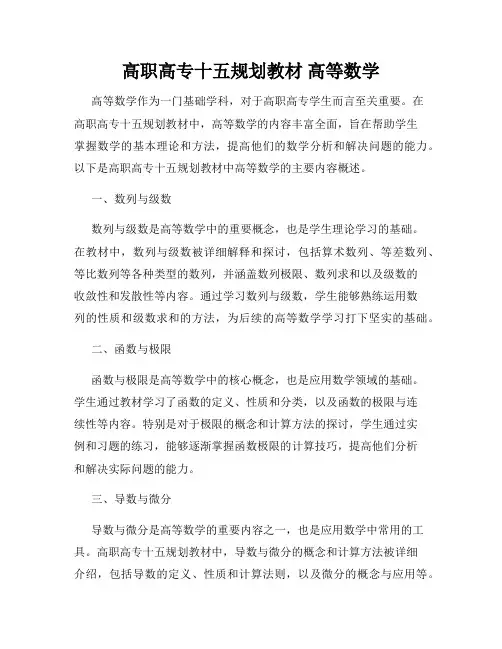 高职高专十五规划教材 高等数学

高等数学作为一门基础学科，对于高职高专学生而言至关重要。在高职高专十五规划教材中，高等数学的内容丰富全面，旨在帮助学生掌握数学的基本理论和方法，提高他们的数学分析和解决问题的能力。以下是高职高专十五规划教材中高等数学的主要内容概述。

一、数列与级数

数列与级数是高等数学中的重要概念，也是学生理论学习的基础。在教材中，数列与级数被详细解释和探讨，包括算术数列、等差数列、等比数列等各种类型的数列，并涵盖数列极限、数列求和以及级数的收敛性和发散性等内容。通过学习数列与级数，学生能够熟练运用数列的性质和级数求和的方法，为后续的高等数学学习打下坚实的基础。

二、函数与极限

函数与极限是高等数学中的核心概念，也是应用数学领域的基础。学生通过教材学习了函数的定义、性质和分类，以及函数的极限与连续性等内容。特别是对于极限的概念和计算方法的探讨，学生通过实例和习题的练习，能够逐渐掌握函数极限的计算技巧，提高他们分析和解决实际问题的能力。

三、导数与微分

导数与微分是高等数学的重要内容之一，也是应用数学中常用的工具。高职高专十五规划教材中，导数与微分的概念和计算方法被详细介绍，包括导数的定义、性质和计算法则，以及微分的概念与应用等。